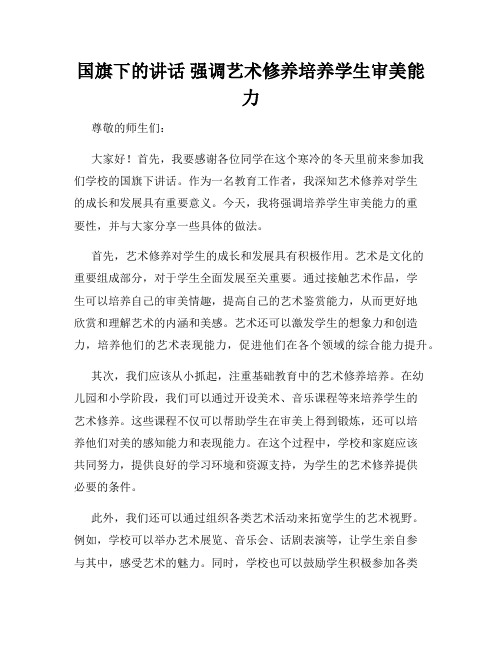 国旗下的讲话 强调艺术修养培养学生审美能力

尊敬的师生们：

大家好！首先，我要感谢各位同学在这个寒冷的冬天里前来参加我们学校的国旗下讲话。作为一名教育工作者，我深知艺术修养对学生的成长和发展具有重要意义。今天，我将强调培养学生审美能力的重要性，并与大家分享一些具体的做法。

首先，艺术修养对学生的成长和发展具有积极作用。艺术是文化的重要组成部分，对于学生全面发展至关重要。通过接触艺术作品，学生可以培养自己的审美情趣，提高自己的艺术鉴赏能力，从而更好地欣赏和理解艺术的内涵和美感。艺术还可以激发学生的想象力和创造力，培养他们的艺术表现能力，促进他们在各个领域的综合能力提升。

其次，我们应该从小抓起，注重基础教育中的艺术修养培养。在幼儿园和小学阶段，我们可以通过开设美术、音乐课程等来培养学生的艺术修养。这些课程不仅可以帮助学生在审美上得到锻炼，还可以培养他们对美的感知能力和表现能力。在这个过程中，学校和家庭应该共同努力，提供良好的学习环境和资源支持，为学生的艺术修养提供必要的条件。

此外，我们还可以通过组织各类艺术活动来拓宽学生的艺术视野。例如，学校可以举办艺术展览、音乐会、话剧表演等，让学生亲自参与其中，感受艺术的魅力。同时，学校也可以鼓励学生积极参加各类